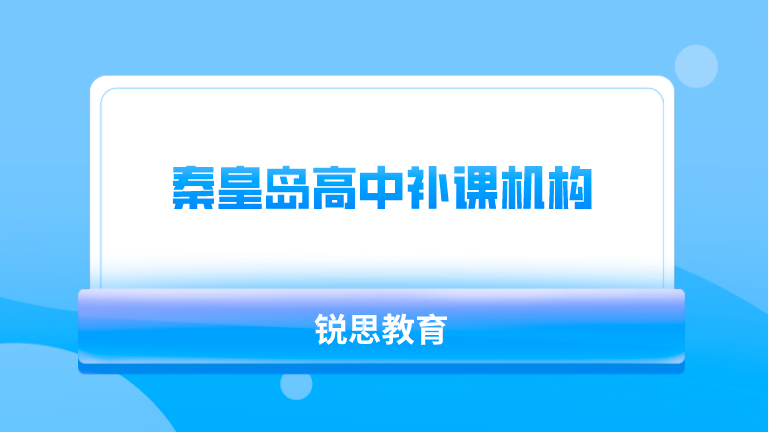 秦皇岛高中补课机构

锐思教育